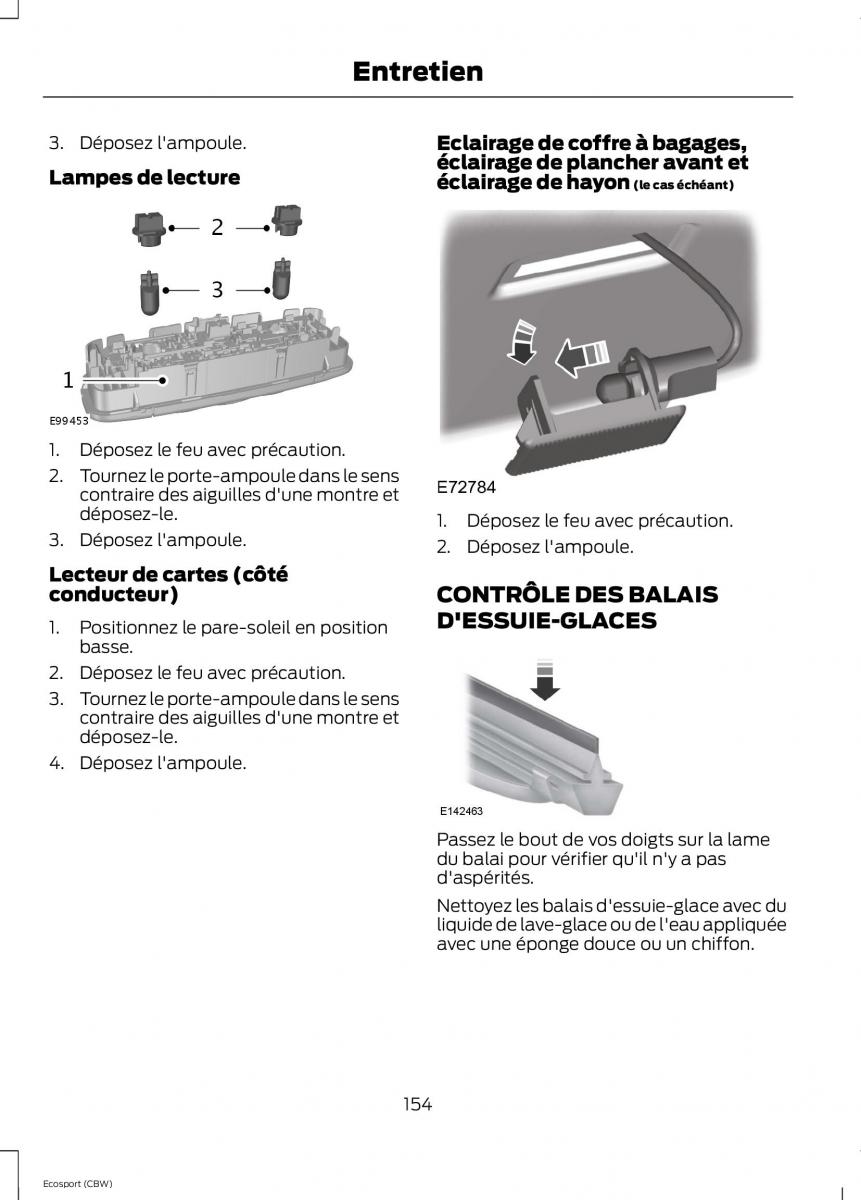 Entretien

3. Déposez l'ampoule.

Lampes de lecture

2

3

1

E99453

1. Déposez le feu avec précaution.
2. Tournez le porte-ampoule dans le sens contraire des aiguilles d'une montre et déposez-le.
3. Déposez l'ampoule.

Lecteur de cartes (côté conducteur)

1. Positionnez le pare-soleil en position basse.
2. Déposez le feu avec précaution.
3. Tournez le porte-ampoule dans le sens contraire des aiguilles d'une montre et déposez-le.
4. Déposez l'ampoule.

Eclairage de coffre à bagages, éclairage de plancher avant et éclairage de hayon (le cas échéant)

E72784

1. Déposez le feu avec précaution.
2. Déposez l'ampoule.

CONTRÔLE DES BALAIS D'ESSUIE-GLACES

E142463

Passez le bout de vos doigts sur la lame du balai pour vérifier qu'il n'y a pas d'aspérités.

Nettoyez les balais d'essuie-glace avec du liquide de lave-glace ou de l'eau appliquée avec une éponge douce ou un chiffon.

154

Ecosport (CBW)